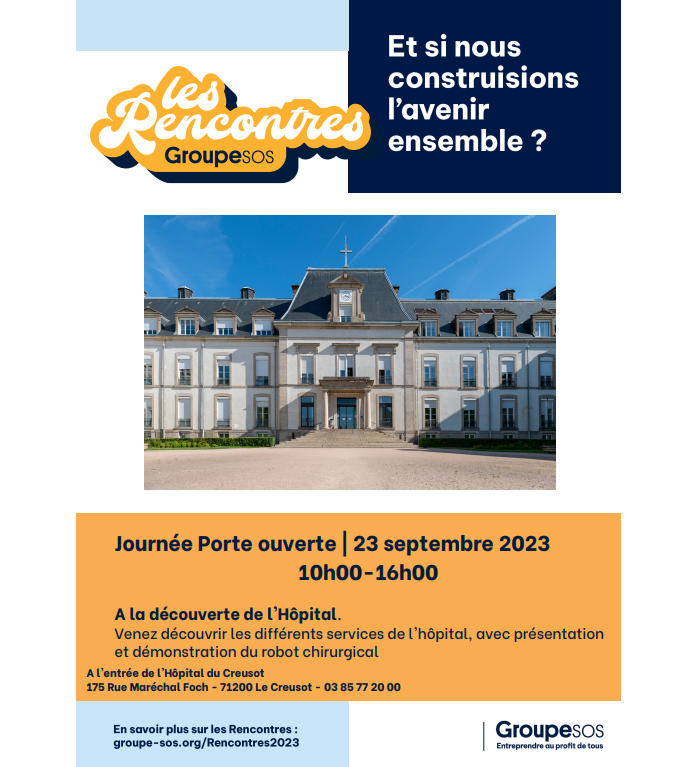 les Rencontres
GroupeSOS

Et si nous construisions l'avenir ensemble ?

Journée Porte ouverte | 23 septembre 2023
10h00-16h00

A la découverte de l'Hôpital.
Venez découvrir les différents services de l'hôpital, avec présentation et démonstration du robot chirurgical

A l'entrée de l'Hôpital du Creusot
175 Rue Maréchal Foch - 71200 Le Creusot - 03 85 77 20 00

En savoir plus sur les Rencontres :
groupe-sos.org/Rencontres2023

GroupeSOS
Entreprendre au profit de tous